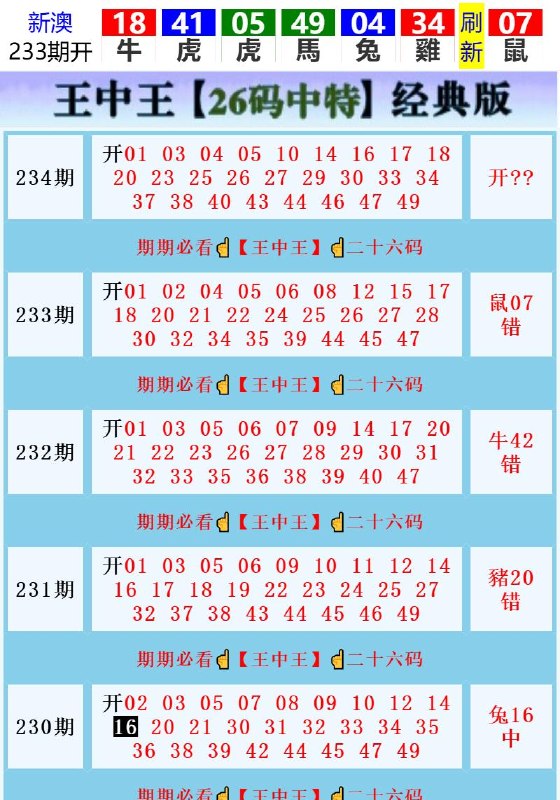 新澳 233期开

| 18 | 41 | 05 | 49 | 04 | 34 | 刷 | 07 |
|---|---|---|---|---|---|---|---|
| 牛 | 虎 | 虎 | 馬 | 兔 | 雞 | 新 | 鼠 |

王中王【26码中特】经典版

| 234期 | 开01 03 04 05 10 14 16 17 18 20 23 25 26 27 29 30 33 34 37 38 40 43 44 46 47 49 | 开?? |
|---|---|---|

期期必看【王中王】二十六码

| 233期 | 开01 02 04 05 06 08 12 15 17 18 20 21 22 24 25 26 27 28 30 32 34 35 39 44 45 47 | 鼠07 错 |
|---|---|---|

期期必看【王中王】二十六码

| 232期 | 开01 03 05 06 07 09 14 17 20 21 22 23 26 27 28 29 30 31 32 33 35 36 38 39 40 47 | 牛42 错 |
|---|---|---|

期期必看【王中王】二十六码

| 231期 | 开01 03 05 06 09 10 11 12 14 16 17 18 19 22 23 24 25 27 32 37 38 43 44 45 46 49 | 豬20 错 |
|---|---|---|

期期必看【王中王】二十六码

| 230期 | 开02 03 05 07 08 09 10 12 14 16 20 21 30 31 32 33 34 35 36 38 39 42 44 45 47 49 | 兔16 中 |
|---|---|---|

期期必看【王中王】二十六码